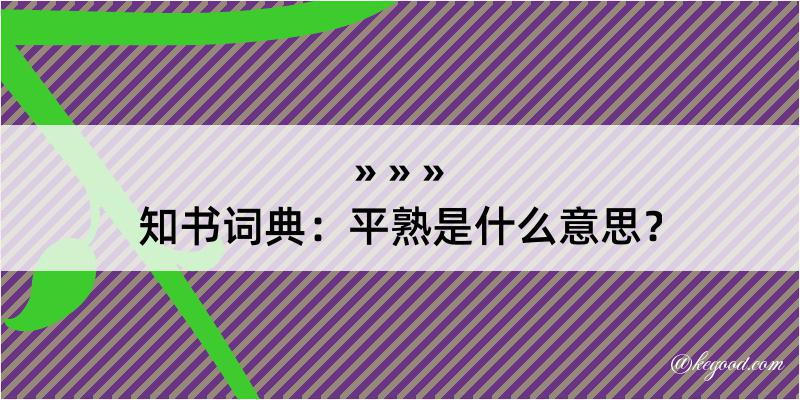 » » »
知书词典：平熟是什么意思？

@kegood.com